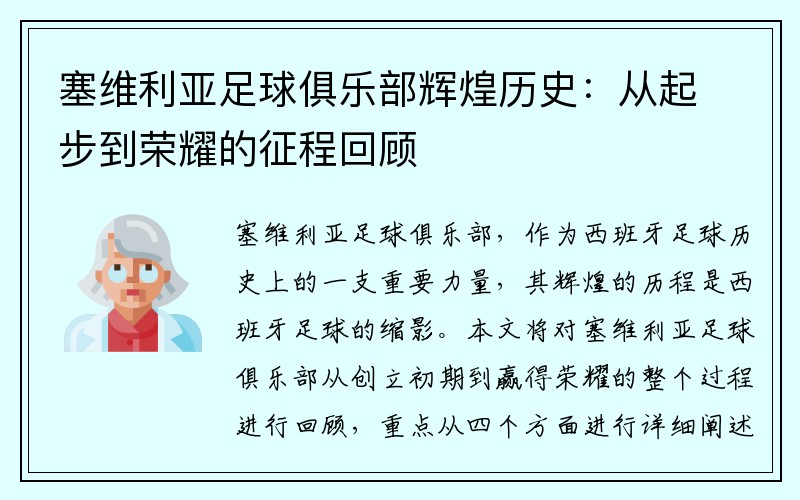 塞维利亚足球俱乐部辉煌历史：从起步到荣耀的征程回顾

塞维利亚足球俱乐部，作为西班牙足球历史上的一支重要力量，其辉煌的历程是西班牙足球的缩影。本文将对塞维利亚足球俱乐部从创立初期到赢得荣耀的整个过程进行回顾，重点从四个方面进行详细阐述